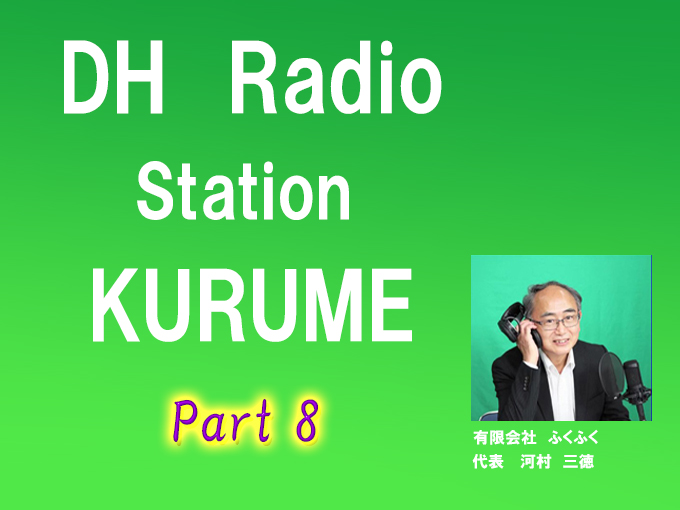 DH Radio
Station
KURUME

Part 8

有限会社　ふくふく
代表　河村　三徳